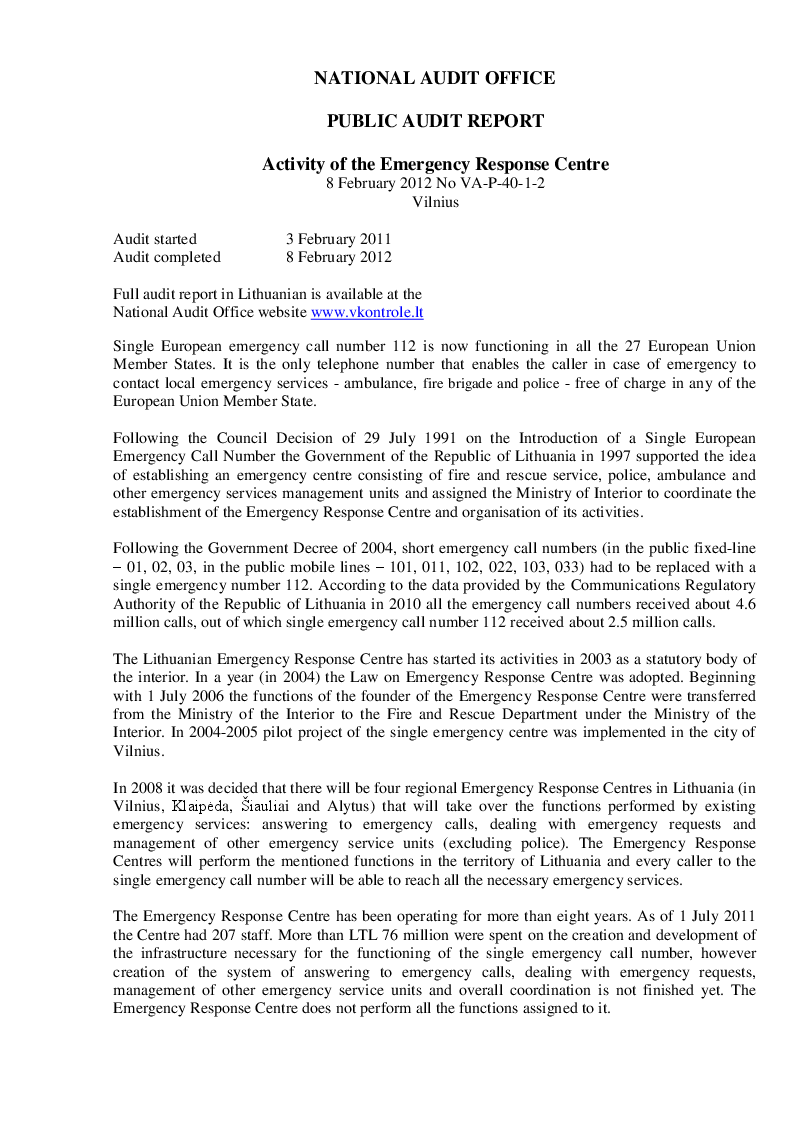 NATIONAL AUDIT OFFICE

PUBLIC AUDIT REPORT

Activity of the Emergency Response Centre
8 February 2012 No VA-P-40-1-2
Vilnius

Audit started 3 February 2011
Audit completed 8 February 2012

Full audit report in Lithuanian is available at the
National Audit Office website www.vkontrole.lt

Single European emergency call number 112 is now functioning in all the 27 European Union Member States. It is the only telephone number that enables the caller in case of emergency to contact local emergency services - ambulance, fire brigade and police - free of charge in any of the European Union Member State.

Following the Council Decision of 29 July 1991 on the Introduction of a Single European Emergency Call Number the Government of the Republic of Lithuania in 1997 supported the idea of establishing an emergency centre consisting of fire and rescue service, police, ambulance and other emergency services management units and assigned the Ministry of Interior to coordinate the establishment of the Emergency Response Centre and organisation of its activities.

Following the Government Decree of 2004, short emergency call numbers (in the public fixed-line – 01, 02, 03, in the public mobile lines – 101, 011, 102, 022, 103, 033) had to be replaced with a single emergency number 112. According to the data provided by the Communications Regulatory Authority of the Republic of Lithuania in 2010 all the emergency call numbers received about 4.6 million calls, out of which single emergency call number 112 received about 2.5 million calls.

The Lithuanian Emergency Response Centre has started its activities in 2003 as a statutory body of the interior. In a year (in 2004) the Law on Emergency Response Centre was adopted. Beginning with 1 July 2006 the functions of the founder of the Emergency Response Centre were transferred from the Ministry of the Interior to the Fire and Rescue Department under the Ministry of the Interior. In 2004-2005 pilot project of the single emergency centre was implemented in the city of Vilnius.

In 2008 it was decided that there will be four regional Emergency Response Centres in Lithuania (in Vilnius, Klaipėda, Šiauliai and Alytus) that will take over the functions performed by existing emergency services: answering to emergency calls, dealing with emergency requests and management of other emergency service units (excluding police). The Emergency Response Centres will perform the mentioned functions in the territory of Lithuania and every caller to the single emergency call number will be able to reach all the necessary emergency services.

The Emergency Response Centre has been operating for more than eight years. As of 1 July 2011 the Centre had 207 staff. More than LTL 76 million were spent on the creation and development of the infrastructure necessary for the functioning of the single emergency call number, however creation of the system of answering to emergency calls, dealing with emergency requests, management of other emergency service units and overall coordination is not finished yet. The Emergency Response Centre does not perform all the functions assigned to it.